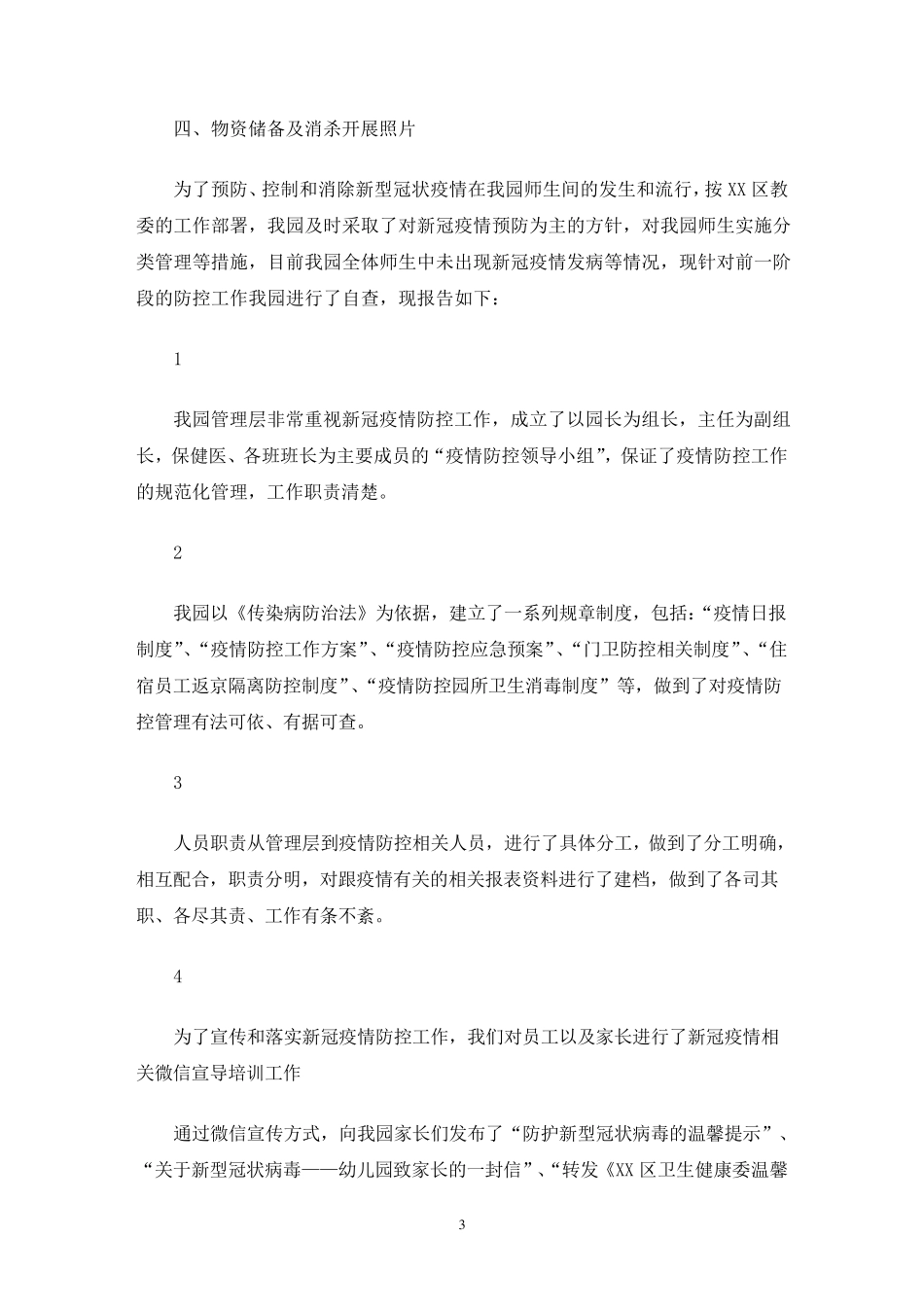 四、物资储备及消杀开展照片

为了预防、控制和消除新型冠状疫情在我园师生间的发生和流行，按XX区教委的工作部署，我园及时采取了对新冠疫情预防为主的方针，对我园师生实施分类管理等措施，目前我园全体师生中未出现新冠疫情发病等情况，现针对前一阶段的防控工作我园进行了自查，现报告如下：

1

我园管理层非常重视新冠疫情防控工作，成立了以园长为组长，主任为副组长，保健医、各班班长为主要成员的“疫情防控领导小组”，保证了疫情防控工作的规范化管理，工作职责清楚。

2

我园以《传染病防治法》为依据，建立了一系列规章制度，包括：“疫情日报制度”、“疫情防控工作方案”、“疫情防控应急预案”、“门卫防控相关制度”、“住宿员工返京隔离防控制度”、“疫情防控园所卫生消毒制度”等，做到了对疫情防控管理有法可依、有据可查。

3

人员职责从管理层到疫情防控相关人员，进行了具体分工，做到了分工明确，相互配合，职责分明，对跟疫情有关的相关报表资料进行了建档，做到了各司其职、各尽其责、工作有条不紊。

4

为了宣传和落实新冠疫情防控工作，我们对员工以及家长进行了新冠疫情相关微信宣导培训工作

通过微信宣传方式，向我园家长们发布了“防护新型冠状病毒的温馨提示”、“关于新型冠状病毒——幼儿园致家长的一封信”、“转发《XX区卫生健康委温馨

3